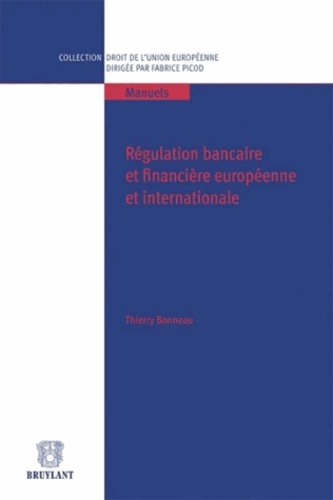 COLLECTION DROIT DE L'UNION EUROPÉENNE
DIRIGÉE PAR FABRICE PICOD

Manuels

Régulation bancaire et financière européenne et internationale

Thierry Bonneau

BRUYLANT